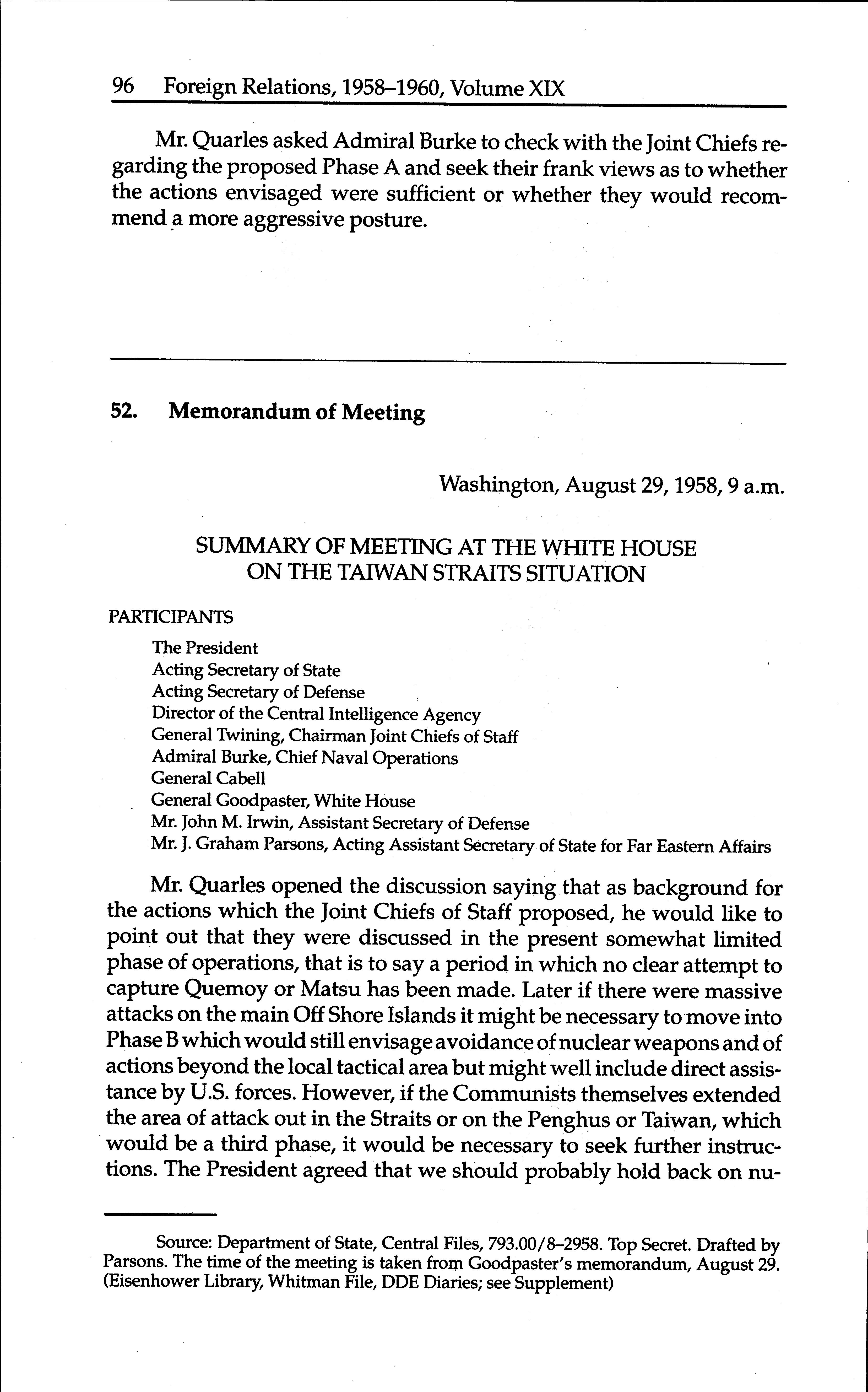 96 Foreign Relations, 1958–1960, Volume XIX

Mr. Quarles asked Admiral Burke to check with the Joint Chiefs regarding the proposed Phase A and seek their frank views as to whether the actions envisaged were sufficient or whether they would recommend a more aggressive posture.

52. Memorandum of Meeting

Washington, August 29, 1958, 9 a.m.

SUMMARY OF MEETING AT THE WHITE HOUSE ON THE TAIWAN STRAITS SITUATION

PARTICIPANTS

The President
Acting Secretary of State
Acting Secretary of Defense
Director of the Central Intelligence Agency
General Twining, Chairman Joint Chiefs of Staff
Admiral Burke, Chief Naval Operations
General Cabell
General Goodpaster, White House
Mr. John M. Irwin, Assistant Secretary of Defense
Mr. J. Graham Parsons, Acting Assistant Secretary of State for Far Eastern Affairs

Mr. Quarles opened the discussion saying that as background for the actions which the Joint Chiefs of Staff proposed, he would like to point out that they were discussed in the present somewhat limited phase of operations, that is to say a period in which no clear attempt to capture Quemoy or Matsu has been made. Later if there were massive attacks on the main Off Shore Islands it might be necessary to move into Phase B which would still envisage avoidance of nuclear weapons and of actions beyond the local tactical area but might well include direct assistance by U.S. forces. However, if the Communists themselves extended the area of attack out in the Straits or on the Penghus or Taiwan, which would be a third phase, it would be necessary to seek further instructions. The President agreed that we should probably hold back on nu-

Source: Department of State, Central Files, 793.00/8–2958. Top Secret. Drafted by Parsons. The time of the meeting is taken from Goodpaster's memorandum, August 29. (Eisenhower Library, Whitman File, DDE Diaries; see Supplement)